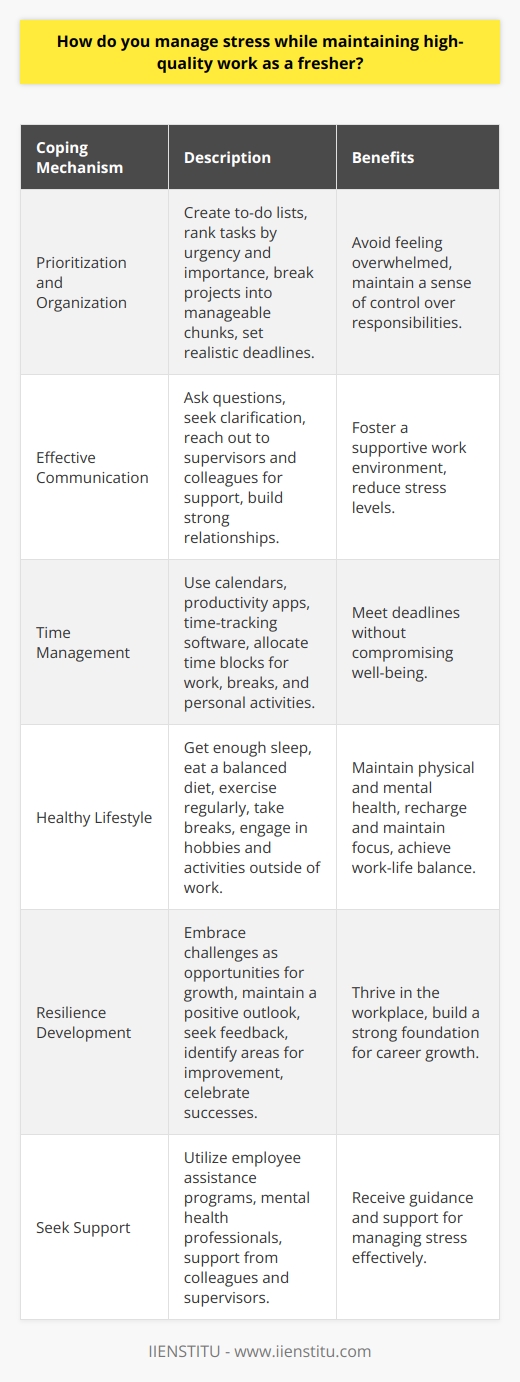 How do you manage stress while maintaining high-quality work as a fresher?

| Coping Mechanism | Description | Benefits |
|---|---|---|
| Prioritization and Organization | Create to-do lists, rank tasks by urgency and importance, break projects into manageable chunks, set realistic deadlines. | Avoid feeling overwhelmed, maintain a sense of control over responsibilities. |
| Effective Communication | Ask questions, seek clarification, reach out to supervisors and colleagues for support, build strong relationships. | Foster a supportive work environment, reduce stress levels. |
| Time Management | Use calendars, productivity apps, time-tracking software, allocate time blocks for work, breaks, and personal activities. | Meet deadlines without compromising well-being. |
| Healthy Lifestyle | Get enough sleep, eat a balanced diet, exercise regularly, take breaks, engage in hobbies and activities outside of work. | Maintain physical and mental health, recharge and maintain focus, achieve work-life balance. |
| Resilience Development | Embrace challenges as opportunities for growth, maintain a positive outlook, seek feedback, identify areas for improvement, celebrate successes. | Thrive in the workplace, build a strong foundation for career growth. |
| Seek Support | Utilize employee assistance programs, mental health professionals, support from colleagues and supervisors. | Receive guidance and support for managing stress effectively. |

IIENSTITU - www.iienstitu.com